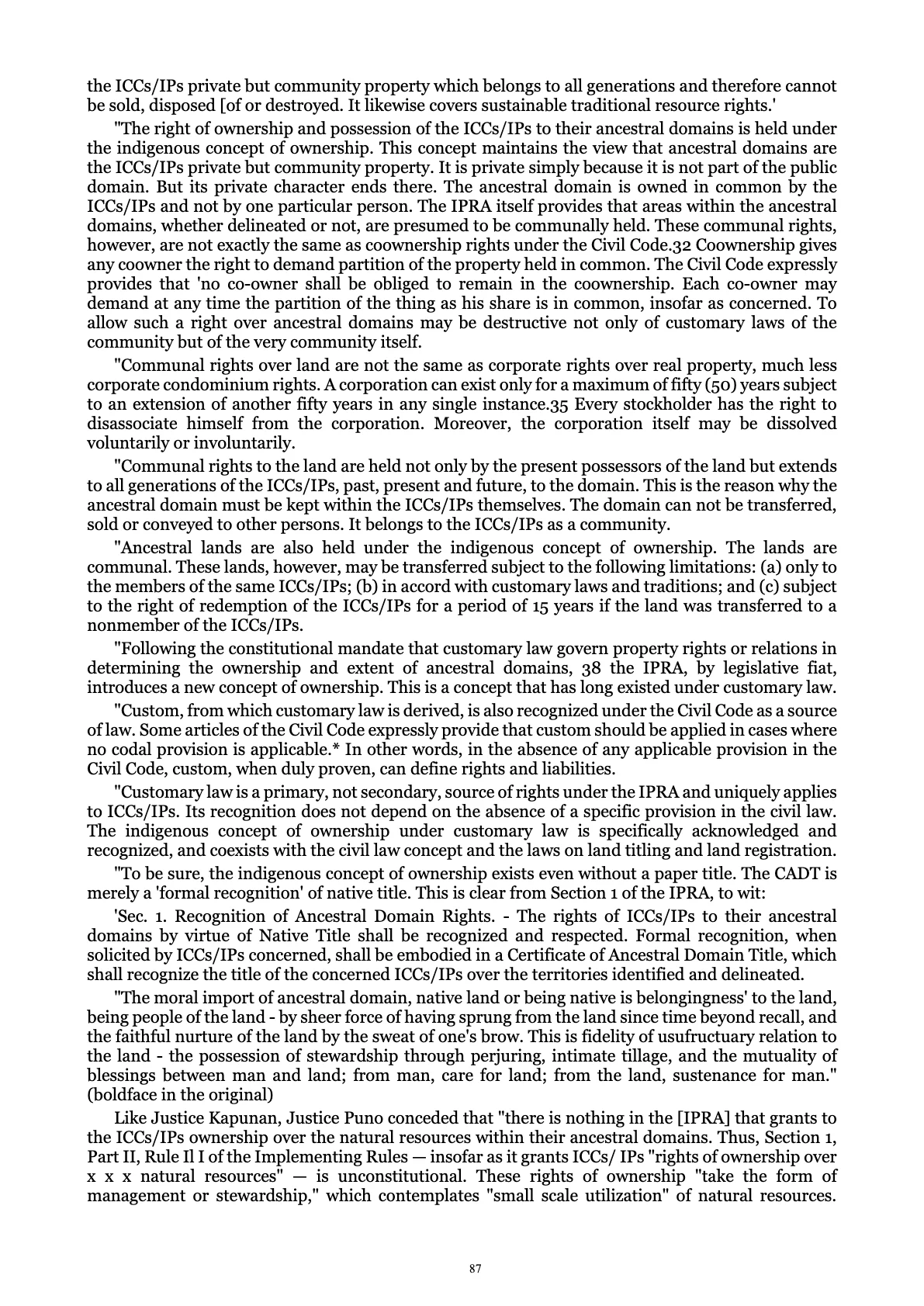 the ICCs/IPs private but community property which belongs to all generations and therefore cannot be sold, disposed [of or destroyed. It likewise covers sustainable traditional resource rights.'

"The right of ownership and possession of the ICCs/IPs to their ancestral domains is held under the indigenous concept of ownership. This concept maintains the view that ancestral domains are the ICCs/IPs private but community property. It is private simply because it is not part of the public domain. But its private character ends there. The ancestral domain is owned in common by the ICCs/IPs and not by one particular person. The IPRA itself provides that areas within the ancestral domains, whether delineated or not, are presumed to be communally held. These communal rights, however, are not exactly the same as coownership rights under the Civil Code.32 Coownership gives any coowner the right to demand partition of the property held in common. The Civil Code expressly provides that 'no co-owner shall be obliged to remain in the coownership. Each co-owner may demand at any time the partition of the thing as his share is in common, insofar as concerned. To allow such a right over ancestral domains may be destructive not only of customary laws of the community but of the very community itself.

"Communal rights over land are not the same as corporate rights over real property, much less corporate condominium rights. A corporation can exist only for a maximum of fifty (50) years subject to an extension of another fifty years in any single instance.35 Every stockholder has the right to disassociate himself from the corporation. Moreover, the corporation itself may be dissolved voluntarily or involuntarily.

"Communal rights to the land are held not only by the present possessors of the land but extends to all generations of the ICCs/IPs, past, present and future, to the domain. This is the reason why the ancestral domain must be kept within the ICCs/IPs themselves. The domain can not be transferred, sold or conveyed to other persons. It belongs to the ICCs/IPs as a community.

"Ancestral lands are also held under the indigenous concept of ownership. The lands are communal. These lands, however, may be transferred subject to the following limitations: (a) only to the members of the same ICCs/IPs; (b) in accord with customary laws and traditions; and (c) subject to the right of redemption of the ICCs/IPs for a period of 15 years if the land was transferred to a nonmember of the ICCs/IPs.

"Following the constitutional mandate that customary law govern property rights or relations in determining the ownership and extent of ancestral domains, 38 the IPRA, by legislative fiat, introduces a new concept of ownership. This is a concept that has long existed under customary law.

"Custom, from which customary law is derived, is also recognized under the Civil Code as a source of law. Some articles of the Civil Code expressly provide that custom should be applied in cases where no codal provision is applicable.* In other words, in the absence of any applicable provision in the Civil Code, custom, when duly proven, can define rights and liabilities.

"Customary law is a primary, not secondary, source of rights under the IPRA and uniquely applies to ICCs/IPs. Its recognition does not depend on the absence of a specific provision in the civil law. The indigenous concept of ownership under customary law is specifically acknowledged and recognized, and coexists with the civil law concept and the laws on land titling and land registration.

"To be sure, the indigenous concept of ownership exists even without a paper title. The CADT is merely a 'formal recognition' of native title. This is clear from Section 1 of the IPRA, to wit:

'Sec. 1. Recognition of Ancestral Domain Rights. - The rights of ICCs/IPs to their ancestral domains by virtue of Native Title shall be recognized and respected. Formal recognition, when solicited by ICCs/IPs concerned, shall be embodied in a Certificate of Ancestral Domain Title, which shall recognize the title of the concerned ICCs/IPs over the territories identified and delineated.

"The moral import of ancestral domain, native land or being native is belongingness' to the land, being people of the land - by sheer force of having sprung from the land since time beyond recall, and the faithful nurture of the land by the sweat of one's brow. This is fidelity of usufructuary relation to the land - the possession of stewardship through perjuring, intimate tillage, and the mutuality of blessings between man and land; from man, care for land; from the land, sustenance for man." (boldface in the original)

Like Justice Kapunan, Justice Puno conceded that "there is nothing in the [IPRA] that grants to the ICCs/IPs ownership over the natural resources within their ancestral domains. Thus, Section 1, Part II, Rule Il I of the Implementing Rules — insofar as it grants ICCs/ IPs "rights of ownership over x x x natural resources" — is unconstitutional. These rights of ownership "take the form of management or stewardship," which contemplates "small scale utilization" of natural resources.

87